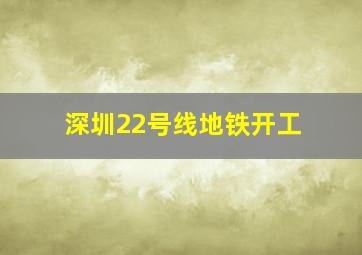 深圳22号线地铁开工